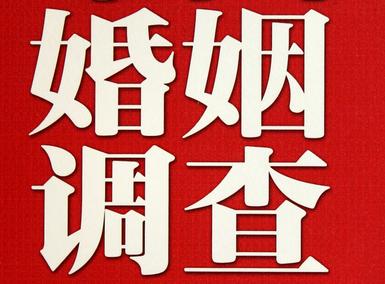 婚姻
调查